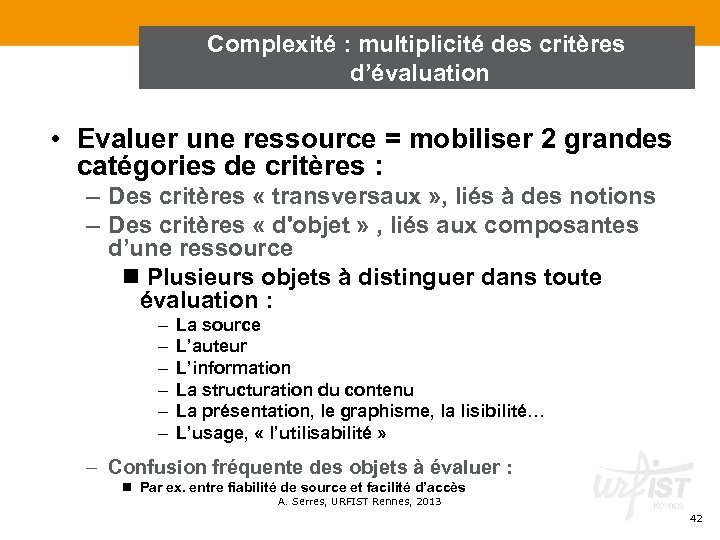 Complexité : multiplicité des critères d'évaluation

• Evaluer une ressource = mobiliser 2 grandes catégories de critères :
– Des critères « transversaux », liés à des notions
– Des critères « d'objet » , liés aux composantes d'une ressource
■ Plusieurs objets à distinguer dans toute évaluation :
– La source
– L'auteur
– L'information
– La structuration du contenu
– La présentation, le graphisme, la lisibilité…
– L'usage, « l'utilisabilité »
– Confusion fréquente des objets à évaluer :
■ Par ex. entre fiabilité de source et facilité d'accès

A. Serres, URFIST Rennes, 2013

URFIST Rennes

42